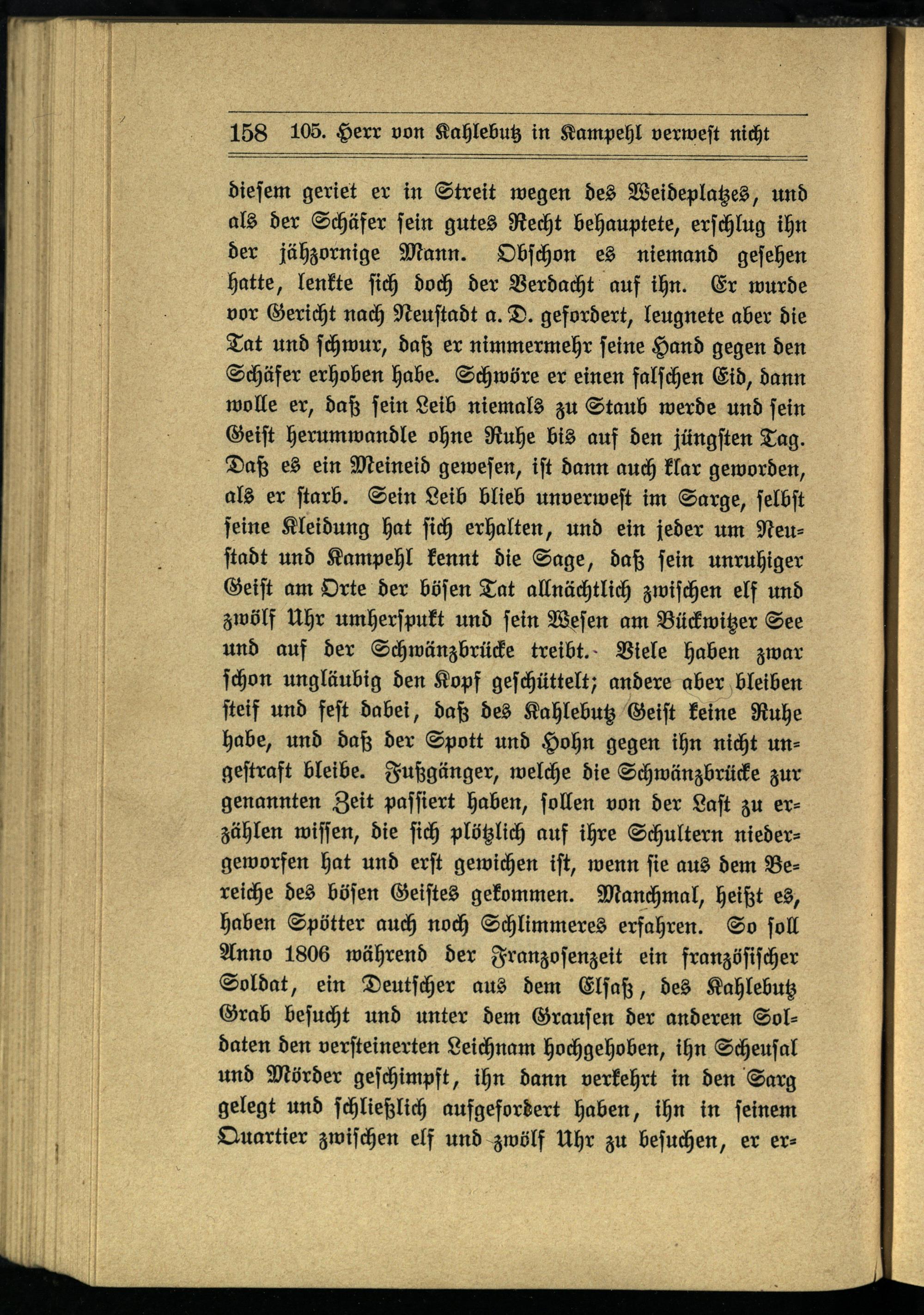 158 105. Herr von Kahlebutz in Kampehl verwest nicht

diesem geriet er in Streit wegen des Weideplatzes, und als der Schäfer sein gutes Recht behauptete, erschlug ihn der jähzornige Mann. Obschon es niemand gesehen hatte, lenkte sich doch der Verdacht auf ihn. Er wurde vor Gericht nach Neustadt a. D. gefordert, leugnete aber die Tat und schwur, daß er nimmermehr seine Hand gegen den Schäfer erhoben habe. Schwöre er einen falschen Eid, dann wolle er, daß sein Leib niemals zu Staub werde und sein Geist herumwandle ohne Ruhe bis auf den jüngsten Tag. Daß es ein Meineid gewesen, ist dann auch klar geworden, als er starb. Sein Leib blieb unverwest im Sarge, selbst seine Kleidung hat sich erhalten, und ein jeder um Neustadt und Kampehl kennt die Sage, daß sein unruhiger Geist am Orte der bösen Tat allnächtlich zwischen elf und zwölf Uhr umherspukt und sein Wesen am Bückwitzer See und auf der Schwänzbrücke treibt. Viele haben zwar schon ungläubig den Kopf geschüttelt; andere aber bleiben steif und fest dabei, daß des Kahlebutz Geist keine Ruhe habe, und daß der Spott und Hohn gegen ihn nicht ungestraft bleibe. Fußgänger, welche die Schwänzbrücke zur genannten Zeit passiert haben, sollen von der Last zu erzählen wissen, die sich plötzlich auf ihre Schultern niedergeworfen hat und erst gewichen ist, wenn sie aus dem Bereiche des bösen Geistes gekommen. Manchmal, heißt es, haben Spötter auch noch Schlimmeres erfahren. So soll Anno 1806 während der Franzosenzeit ein französischer Soldat, ein Deutscher aus dem Elsaß, des Kahlebutz Grab besucht und unter dem Grausen der anderen Soldaten den versteinerten Leichnam hochgehoben, ihn Scheusal und Mörder geschimpft, ihn dann verkehrt in den Sarg gelegt und schließlich aufgefordert haben, ihn in seinem Quartier zwischen elf und zwölf Uhr zu besuchen, er er=